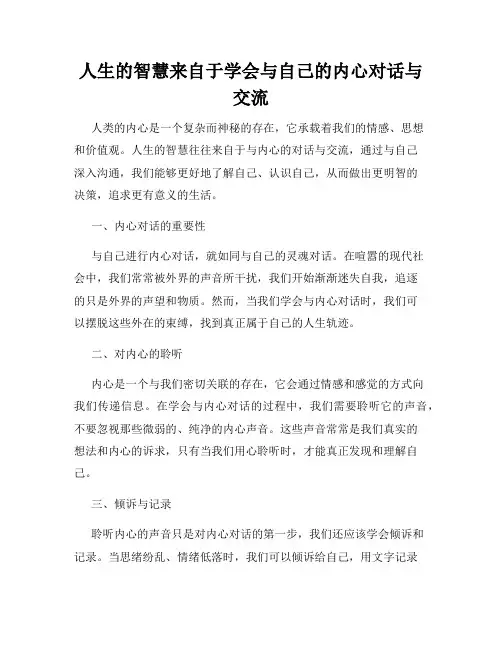 人生的智慧来自于学会与自己的内心对话与交流

人类的内心是一个复杂而神秘的存在，它承载着我们的情感、思想和价值观。人生的智慧往往来自于与内心的对话与交流，通过与自己深入沟通，我们能够更好地了解自己、认识自己，从而做出更明智的决策，追求更有意义的生活。

一、内心对话的重要性

与自己进行内心对话，就如同与自己的灵魂对话。在喧嚣的现代社会中，我们常常被外界的声音所干扰，我们开始渐渐迷失自我，追逐的只是外界的声望和物质。然而，当我们学会与内心对话时，我们可以摆脱这些外在的束缚，找到真正属于自己的人生轨迹。

二、对内心的聆听

内心是一个与我们密切关联的存在，它会通过情感和感觉的方式向我们传递信息。在学会与内心对话的过程中，我们需要聆听它的声音，不要忽视那些微弱的、纯净的内心声音。这些声音常常是我们真实的想法和内心的诉求，只有当我们用心聆听时，才能真正发现和理解自己。

三、倾诉与记录

聆听内心的声音只是对内心对话的第一步，我们还应该学会倾诉和记录。当思绪纷乱、情绪低落时，我们可以倾诉给自己，用文字记录